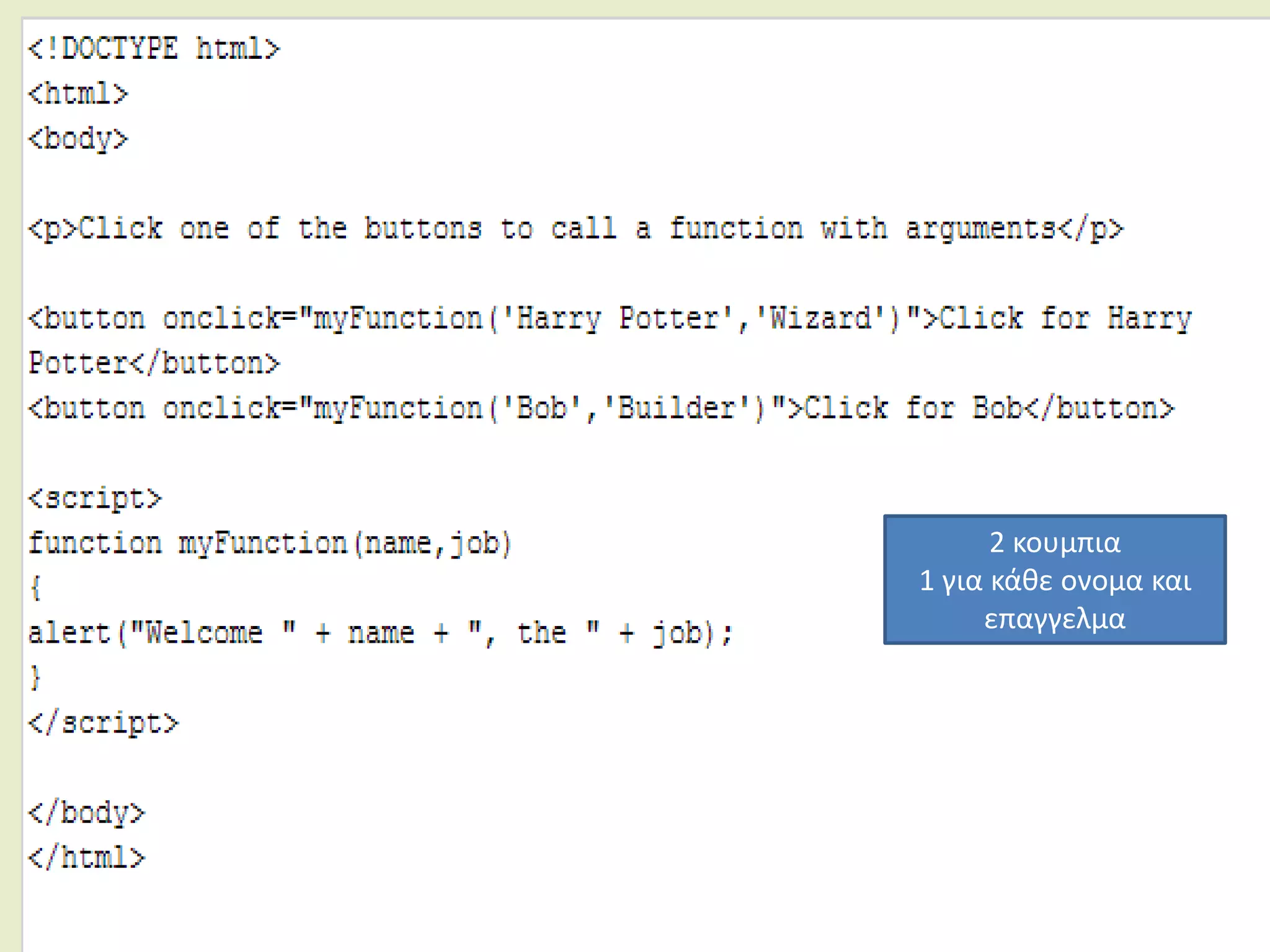 <!DOCTYPE html>
<html>
<body>

<p>Click one of the buttons to call a function with arguments</p>

<button onclick="myFunction('Harry Potter','Wizard')">Click for Harry Potter</button>
<button onclick="myFunction('Bob','Builder')">Click for Bob</button>

<script>
function myFunction(name,job)
{
alert("Welcome " + name + ", the " + job);
}
</script>

</body>
</html>

2 κουμπια
1 για κάθε ονομα και επαγγελμα